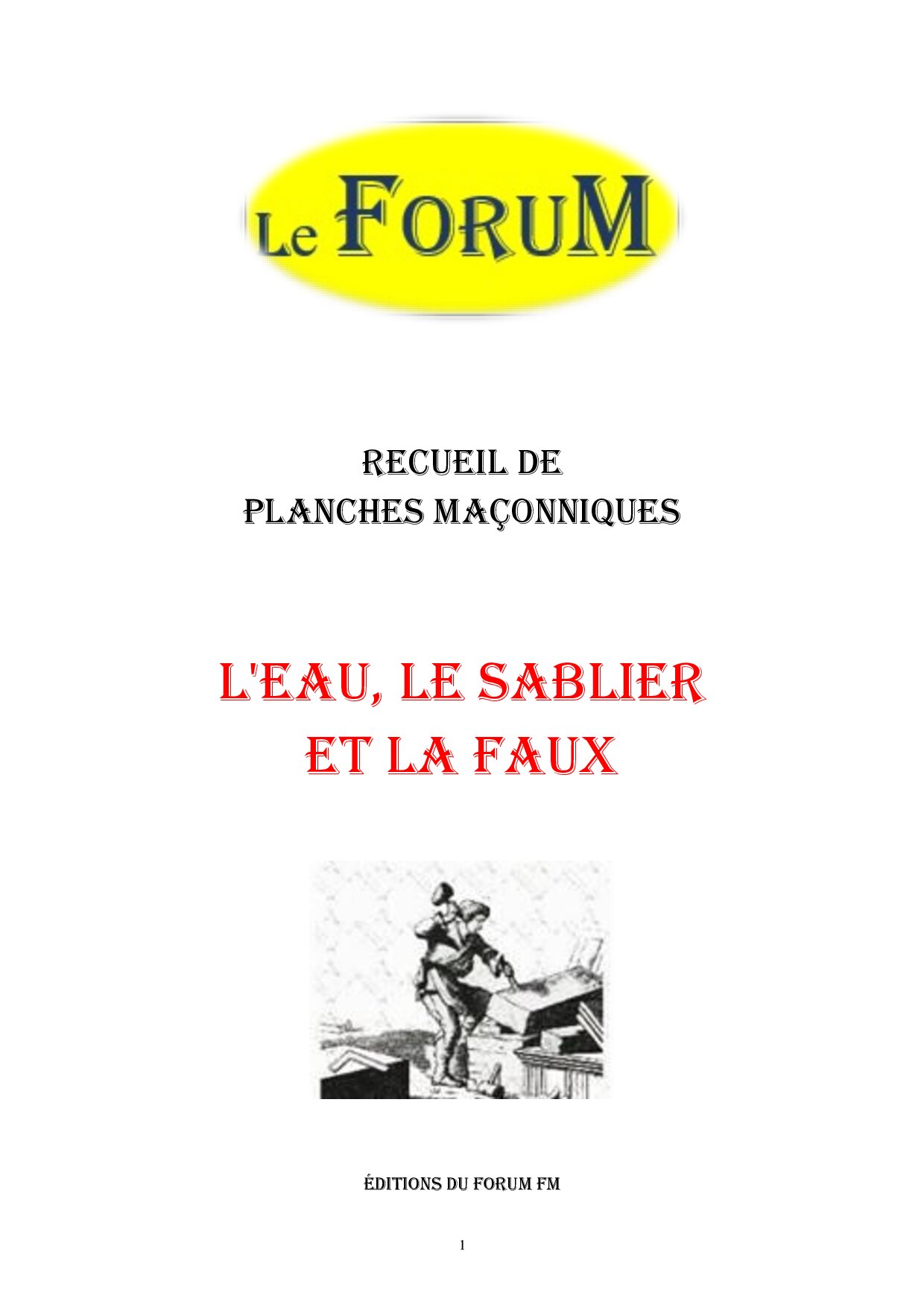 Le FORUM

RECUEIL DE
PLANCHES MAÇONNIQUES

L'EAU, LE SABLIER
ET LA FAUX

ÉDITIONS DU FORUM FM

1